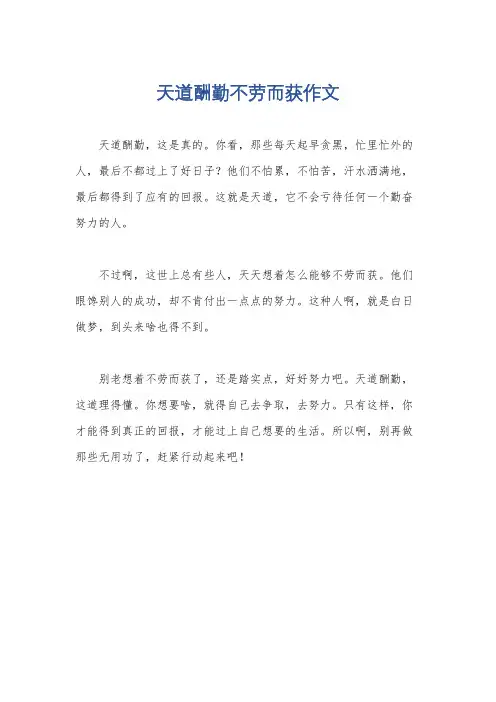 天道酬勤不劳而获作文

天道酬勤，这是真的。你看，那些每天起早贪黑，忙里忙外的人，最后不都过上了好日子？他们不怕累，不怕苦，汗水洒满地，最后都得到了应有的回报。这就是天道，它不会亏待任何一个勤奋努力的人。

不过啊，这世上总有些人，天天想着怎么能够不劳而获。他们眼馋别人的成功，却不肯付出一点点的努力。这种人啊，就是白日做梦，到头来啥也得不到。

别老想着不劳而获了，还是踏实点，好好努力吧。天道酬勤，这道理得懂。你想要啥，就得自己去争取，去努力。只有这样，你才能得到真正的回报，才能过上自己想要的生活。所以啊，别再做那些无用功了，赶紧行动起来吧！